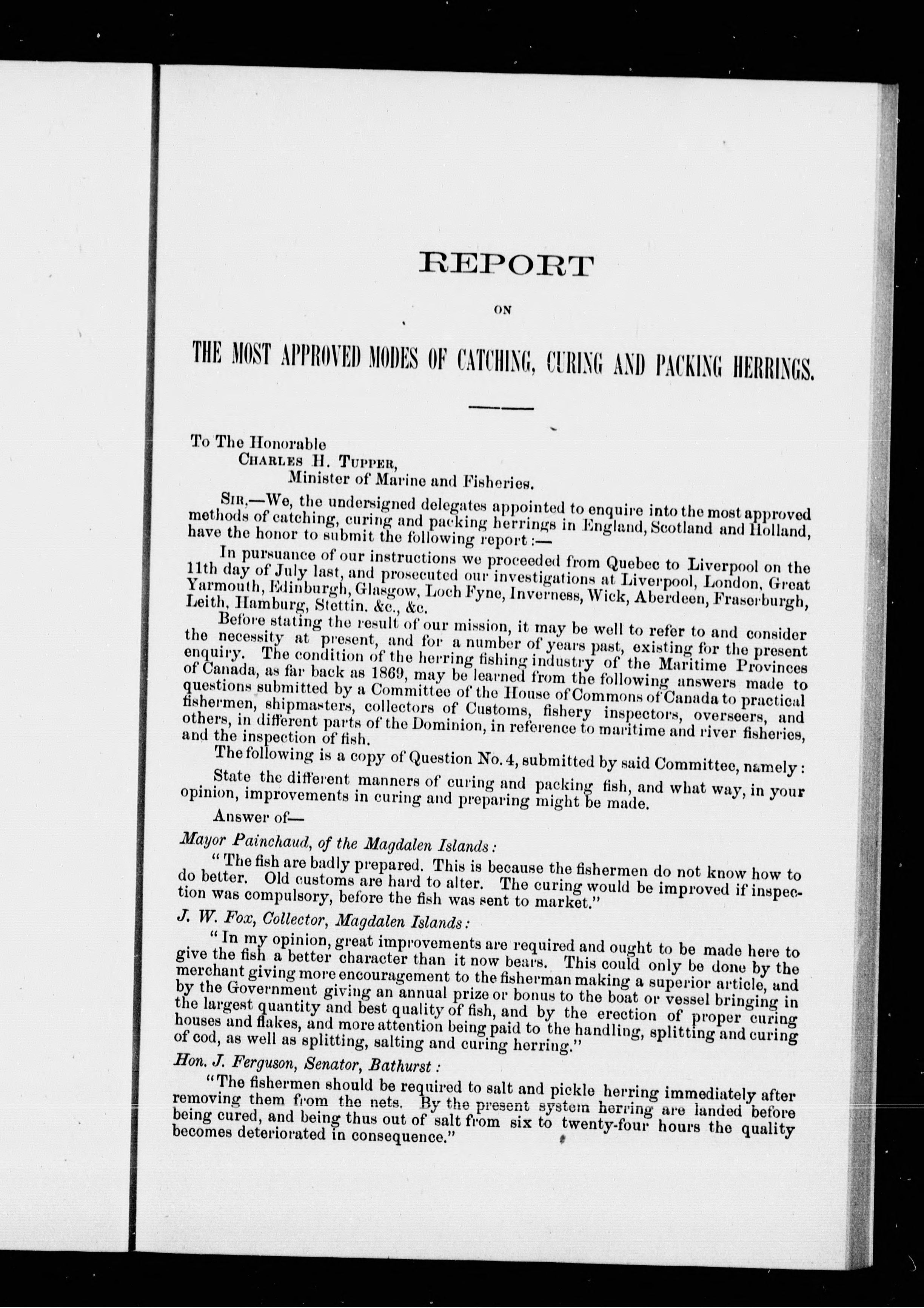 REPORT

ON

THE MOST APPROVED MODES OF CATCHING, CURING AND PACKING HERRINGS.

To The Honorable
CHARLES H. TUPPER,
Minister of Marine and Fisheries.

SIR,—We, the undersigned delegates appointed to enquire into the most approved methods of catching, curing and packing herrings in England, Scotland and Holland, have the honor to submit the following report:—

In pursuance of our instructions we proceeded from Quebec to Liverpool on the 11th day of July last, and prosecuted our investigations at Liverpool, London, Great Yarmouth, Edinburgh, Glasgow, Loch Fyne, Inverness, Wick, Aberdeen, Fraserburgh, Leith, Hamburg, Stettin. &c., &c.

Before stating the result of our mission, it may be well to refer to and consider the necessity at present, and for a number of years past, existing for the present enquiry. The condition of the herring fishing industry of the Maritime Provinces of Canada, as far back as 1869, may be learned from the following answers made to questions submitted by a Committee of the House of Commons of Canada to practical fishermen, shipmasters, collectors of Customs, fishery inspectors, overseers, and others, in different parts of the Dominion, in reference to maritime and river fisheries, and the inspection of fish.

The following is a copy of Question No. 4, submitted by said Committee, namely:

State the different manners of curing and packing fish, and what way, in your opinion, improvements in curing and preparing might be made.

Answer of—

Mayor Painchaud, of the Magdalen Islands:

"The fish are badly prepared. This is because the fishermen do not know how to do better. Old customs are hard to alter. The curing would be improved if inspection was compulsory, before the fish was sent to market."

J. W. Fox, Collector, Magdalen Islands:

"In my opinion, great improvements are required and ought to be made here to give the fish a better character than it now bears. This could only be done by the merchant giving more encouragement to the fisherman making a superior article, and by the Government giving an annual prize or bonus to the boat or vessel bringing in the largest quantity and best quality of fish, and by the erection of proper curing houses and flakes, and more attention being paid to the handling, splitting and curing of cod, as well as splitting, salting and curing herring."

Hon. J. Ferguson, Senator, Bathurst:

"The fishermen should be required to salt and pickle herring immediately after removing them from the nets. By the present system herring are landed before being cured, and being thus out of salt from six to twenty-four hours the quality becomes deteriorated in consequence."